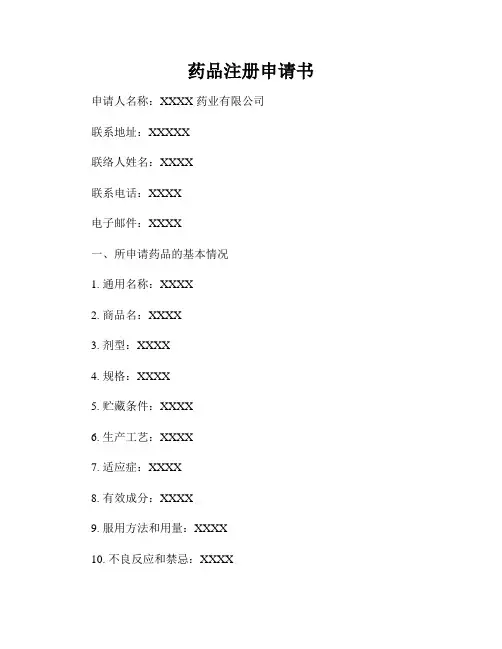 药品注册申请书

申请人名称：XXXX 药业有限公司

联系地址：XXXXX

联络人姓名：XXXX

联系电话：XXXX

电子邮件：XXXX

一、所申请药品的基本情况

1. 通用名称：XXXX

2. 商品名：XXXX

3. 剂型：XXXX

4. 规格：XXXX

5. 贮藏条件：XXXX

6. 生产工艺：XXXX

7. 适应症：XXXX

8. 有效成分：XXXX

9. 服用方法和用量：XXXX

10. 不良反应和禁忌：XXXX